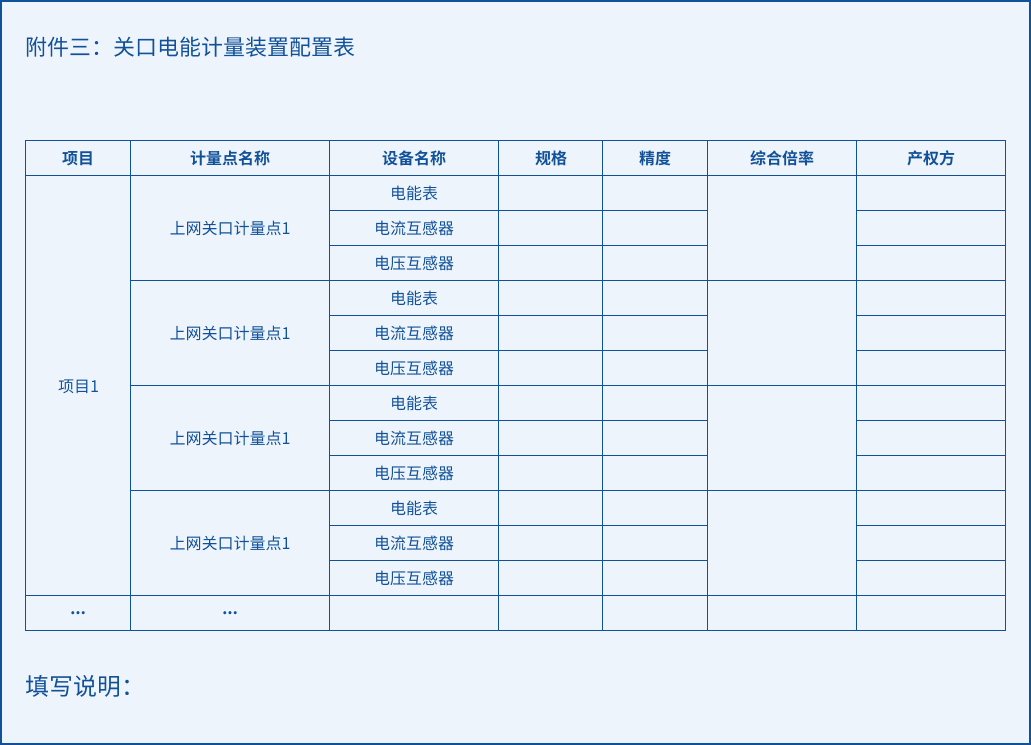 附件三：关口电能计量装置配置表

| 项目 | 计量点名称 | 设备名称 | 规格 | 精度 | 综合倍率 | 产权方 |
|---|---|---|---|---|---|---|
| 项目1 | 上网关口计量点1 | 电能表 | | | | |
| | | 电流互感器 | | | | |
| | | 电压互感器 | | | | |
| | 上网关口计量点1 | 电能表 | | | | |
| | | 电流互感器 | | | | |
| | | 电压互感器 | | | | |
| | 上网关口计量点1 | 电能表 | | | | |
| | | 电流互感器 | | | | |
| | | 电压互感器 | | | | |
| | 上网关口计量点1 | 电能表 | | | | |
| | | 电流互感器 | | | | |
| | | 电压互感器 | | | | |
| ... | ... | | | | | |

填写说明：